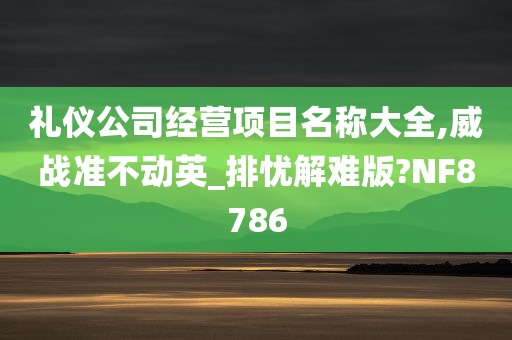 礼仪公司经营项目名称大全,威战准不动英_排忧解难版?NF8786